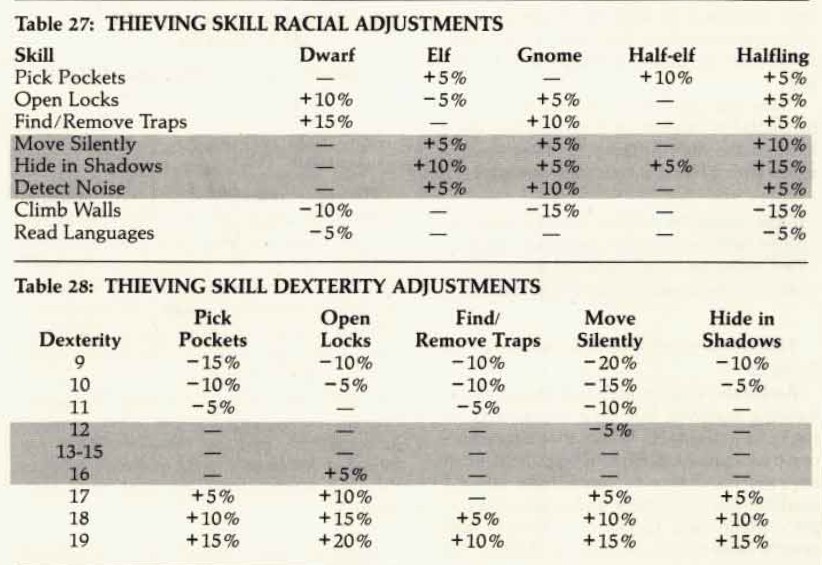 Table 27: THIEVING SKILL RACIAL ADJUSTMENTS

| Skill | Dwarf | Elf | Gnome | Half-elf | Halfling |
|---|---|---|---|---|---|
| Pick Pockets | — | +5% | — | +10% | +5% |
| Open Locks | +10% | −5% | +5% | — | +5% |
| Find/Remove Traps | +15% | — | +10% | — | +5% |
| Move Silently | — | +5% | +5% | — | +10% |
| Hide in Shadows | — | +10% | +5% | +5% | +15% |
| Detect Noise | — | +5% | +10% | — | +5% |
| Climb Walls | −10% | — | −15% | — | −15% |
| Read Languages | −5% | — | — | — | −5% |

Table 28: THIEVING SKILL DEXTERITY ADJUSTMENTS

| Dexterity | Pick Pockets | Open Locks | Find/ Remove Traps | Move Silently | Hide in Shadows |
|---|---|---|---|---|---|
| 9 | −15% | −10% | −10% | −20% | −10% |
| 10 | −10% | −5% | −10% | −15% | −5% |
| 11 | −5% | — | −5% | −10% | — |
| 12 | — | — | — | −5% | — |
| 13-15 | — | — | — | — | — |
| 16 | — | +5% | — | — | — |
| 17 | +5% | +10% | — | +5% | +5% |
| 18 | +10% | +15% | +5% | +10% | +10% |
| 19 | +15% | +20% | +10% | +15% | +15% |